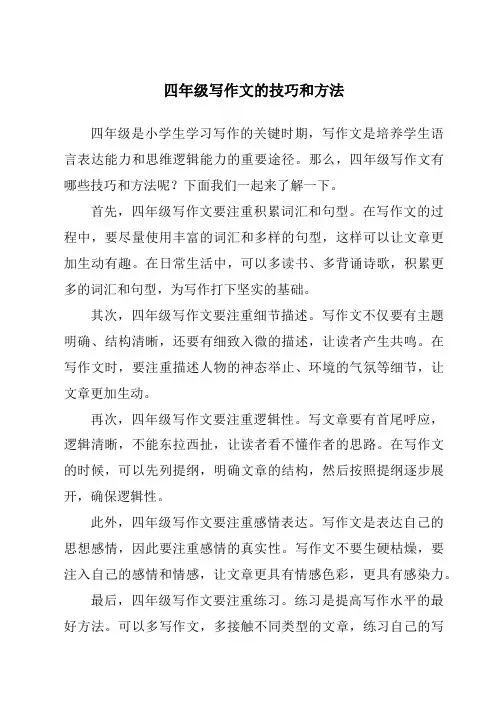 四年级写作文的技巧和方法

四年级是小学生学习写作的关键时期，写作文是培养学生语言表达能力和思维逻辑能力的重要途径。那么，四年级写作文有哪些技巧和方法呢？下面我们一起来了解一下。

首先，四年级写作文要注重积累词汇和句型。在写作文的过程中，要尽量使用丰富的词汇和多样的句型，这样可以让文章更加生动有趣。在日常生活中，可以多读书、多背诵诗歌，积累更多的词汇和句型，为写作打下坚实的基础。

其次，四年级写作文要注重细节描述。写作文不仅要有主题明确、结构清晰，还要有细致入微的描述，让读者产生共鸣。在写作文时，要注重描述人物的神态举止、环境的气氛等细节，让文章更加生动。

再次，四年级写作文要注重逻辑性。写文章要有首尾呼应，逻辑清晰，不能东拉西扯，让读者看不懂作者的思路。在写作文的时候，可以先列提纲，明确文章的结构，然后按照提纲逐步展开，确保逻辑性。

此外，四年级写作文要注重感情表达。写作文是表达自己的思想感情，因此要注重感情的真实性。写作文不要生硬枯燥，要注入自己的感情和情感，让文章更具有情感色彩，更具有感染力。

最后，四年级写作文要注重练习。练习是提高写作水平的最好方法。可以多写作文，多接触不同类型的文章，练习自己的写